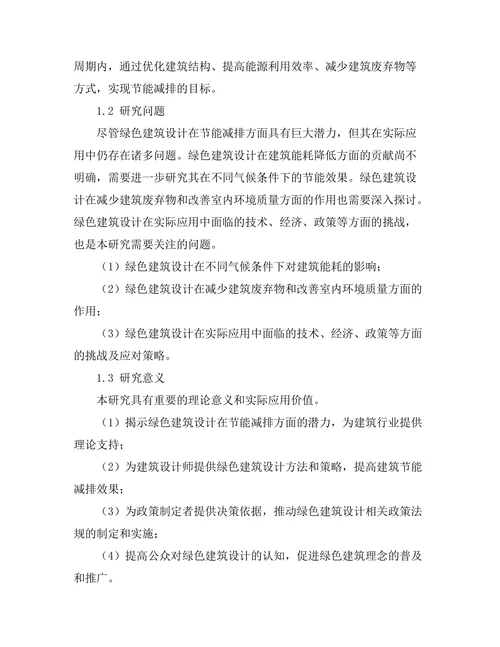 周期内，通过优化建筑结构、提高能源利用效率、减少建筑废弃物等方式，实现节能减排的目标。

1.2 研究问题

尽管绿色建筑设计在节能减排方面具有巨大潜力，但其在实际应用中仍存在诸多问题。绿色建筑设计在建筑能耗降低方面的贡献尚不明确，需要进一步研究其在不同气候条件下的节能效果。绿色建筑设计在减少建筑废弃物和改善室内环境质量方面的作用也需要深入探讨。绿色建筑设计在实际应用中面临的技术、经济、政策等方面的挑战，也是本研究需要关注的问题。

（1）绿色建筑设计在不同气候条件下对建筑能耗的影响；

（2）绿色建筑设计在减少建筑废弃物和改善室内环境质量方面的作用；

（3）绿色建筑设计在实际应用中面临的技术、经济、政策等方面的挑战及应对策略。

1.3 研究意义

本研究具有重要的理论意义和实际应用价值。

（1）揭示绿色建筑设计在节能减排方面的潜力，为建筑行业提供理论支持；

（2）为建筑设计师提供绿色建筑设计方法和策略，提高建筑节能减排效果；

（3）为政策制定者提供决策依据，推动绿色建筑设计相关政策法规的制定和实施；

（4）提高公众对绿色建筑设计的认知，促进绿色建筑理念的普及和推广。